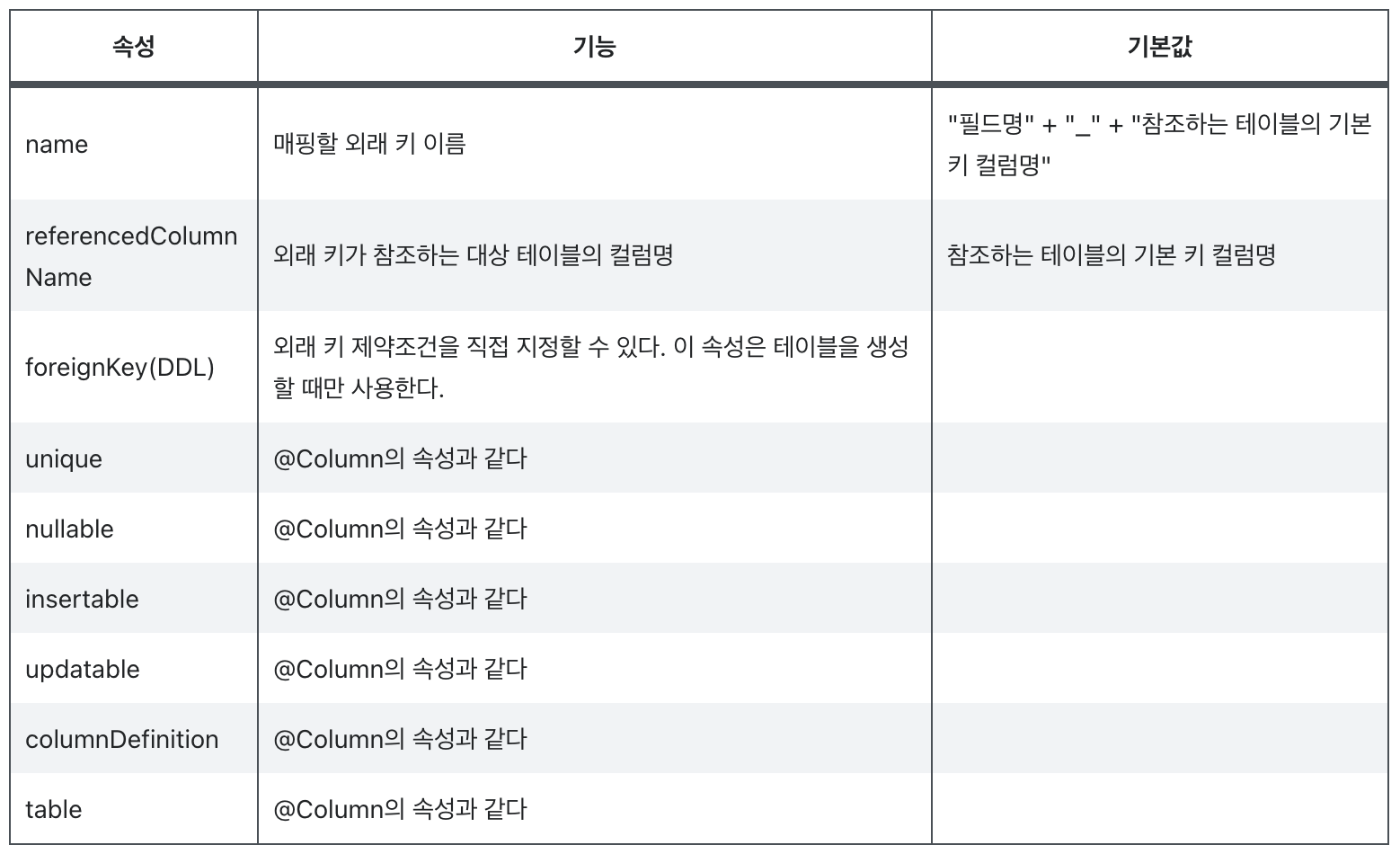 | 속성 | 기능 | 기본값 |
|---|---|---|
| name | 매핑할 외래 키 이름 | "필드명" + "_" + "참조하는 테이블의 기본 키 컬럼명" |
| referencedColumnName | 외래 키가 참조하는 대상 테이블의 컬럼명 | 참조하는 테이블의 기본 키 컬럼명 |
| foreignKey(DDL) | 외래 키 제약조건을 직접 지정할 수 있다. 이 속성은 테이블을 생성할 때만 사용한다. | |
| unique | @Column의 속성과 같다 | |
| nullable | @Column의 속성과 같다 | |
| insertable | @Column의 속성과 같다 | |
| updatable | @Column의 속성과 같다 | |
| columnDefinition | @Column의 속성과 같다 | |
| table | @Column의 속성과 같다 | |